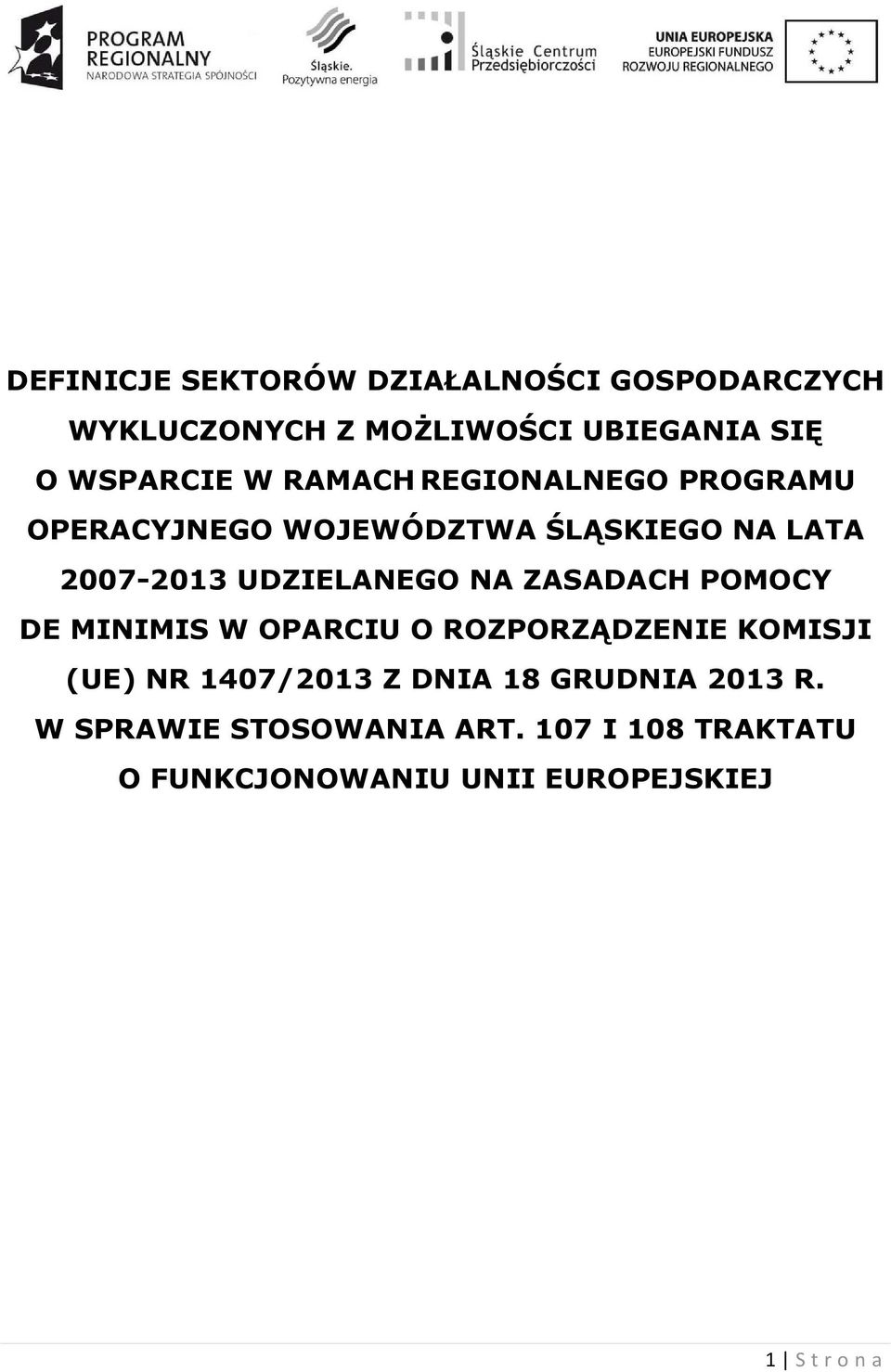 PROGRAM REGIONALNY
NARODOWA STRATEGIA SPÓJNOŚCI

Śląskie.
Pozytywna energia

Śląskie Centrum Przedsiębiorczości

UNIA EUROPEJSKA
EUROPEJSKI FUNDUSZ
ROZWOJU REGIONALNEGO

DEFINICJE SEKTORÓW DZIAŁALNOŚCI GOSPODARCZYCH WYKLUCZONYCH Z MOŻLIWOŚCI UBIEGANIA SIĘ O WSPARCIE W RAMACH REGIONALNEGO PROGRAMU OPERACYJNEGO WOJEWÓDZTWA ŚLĄSKIEGO NA LATA 2007-2013 UDZIELANEGO NA ZASADACH POMOCY DE MINIMIS W OPARCIU O ROZPORZĄDZENIE KOMISJI (UE) NR 1407/2013 Z DNIA 18 GRUDNIA 2013 R. W SPRAWIE STOSOWANIA ART. 107 I 108 TRAKTATU O FUNKCJONOWANIU UNII EUROPEJSKIEJ

1 | S t r o n a